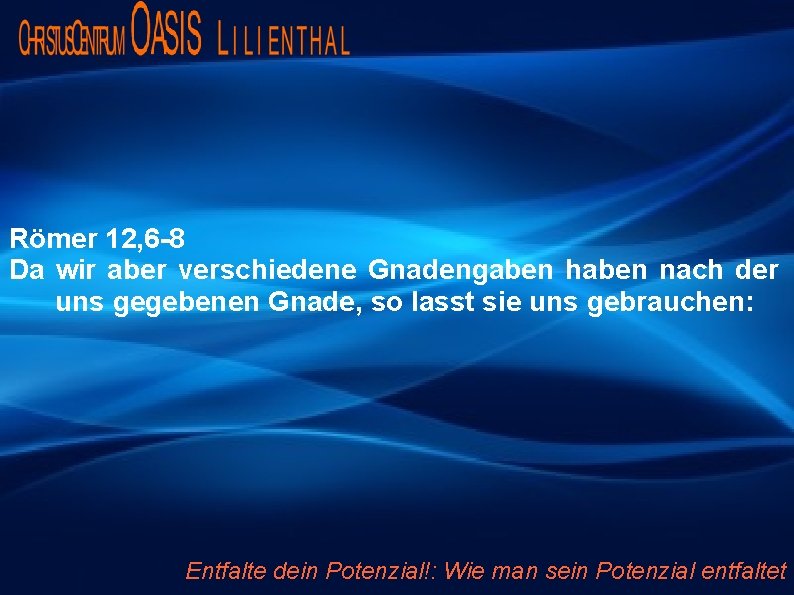 CHRISTUSCENTRUM OASIS LILIENTHAL

Römer 12,6-8
Da wir aber verschiedene Gnadengaben haben nach der uns gegebenen Gnade, so lasst sie uns gebrauchen:

Entfalte dein Potenzial!: Wie man sein Potenzial entfaltet